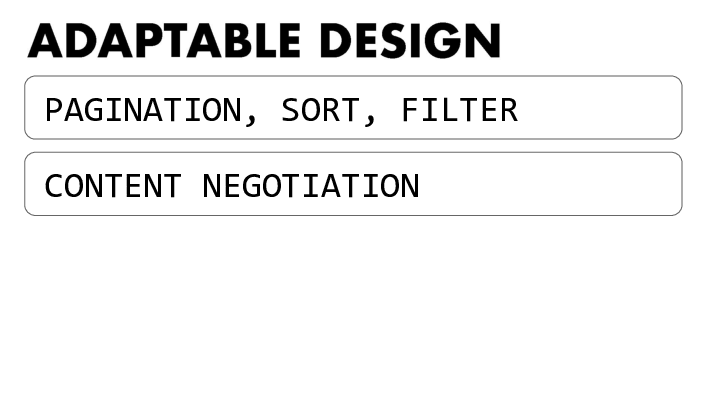 ADAPTABLE DESIGN

PAGINATION, SORT, FILTER

CONTENT NEGOTIATION